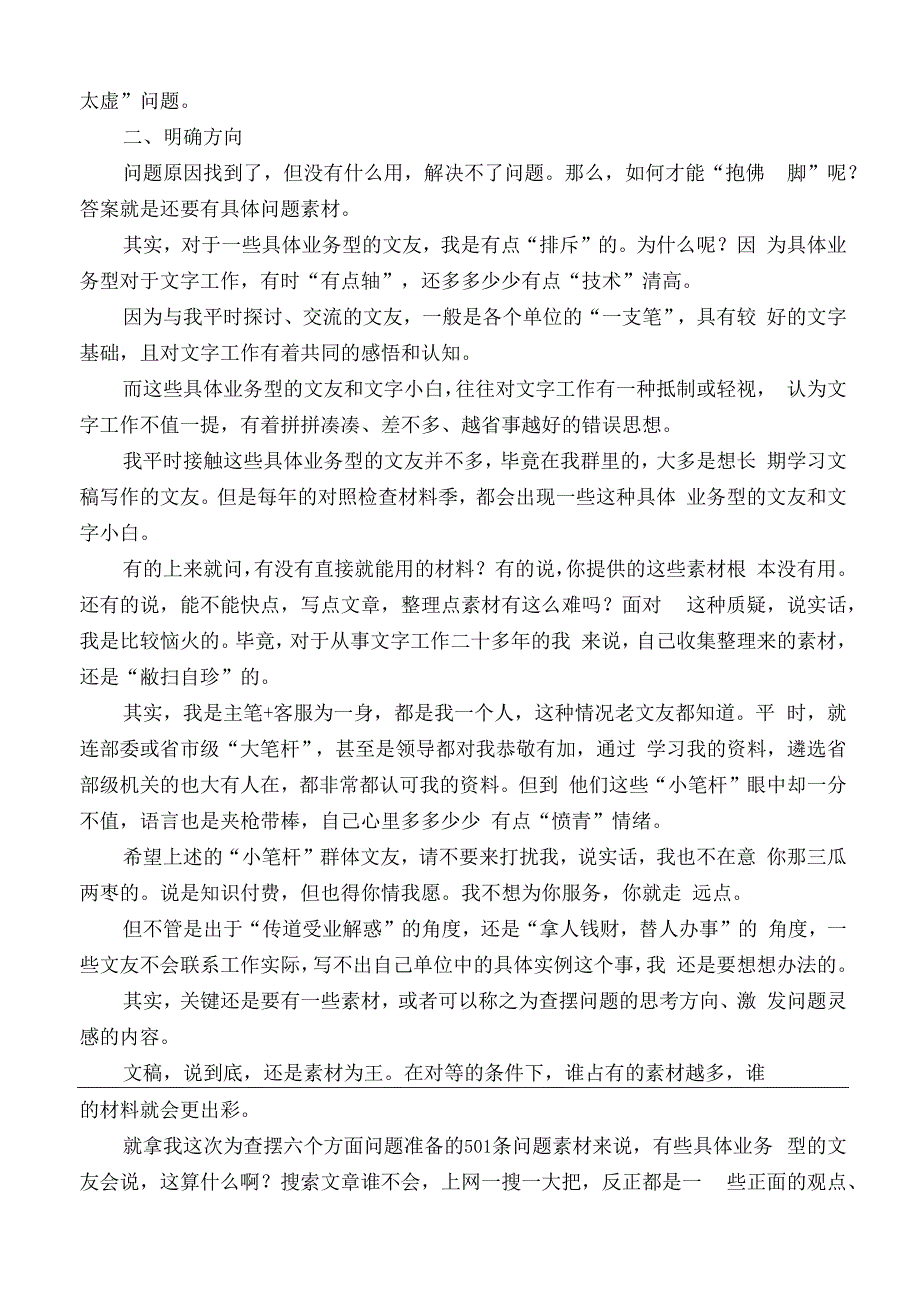 太虚”问题。

二、明确方向

问题原因找到了，但没有什么用，解决不了问题。那么，如何才能“抱佛 脚”呢？答案就是还要有具体问题素材。

其实，对于一些具体业务型的文友，我是有点“排斥”的。为什么呢？因 为具体业务型对于文字工作，有时“有点轴”，还多多少少有点“技术”清高。

因为与我平时探讨、交流的文友，一般是各个单位的“一支笔”，具有较 好的文字基础，且对文字工作有着共同的感悟和认知。

而这些具体业务型的文友和文字小白，往往对文字工作有一种抵制或轻视， 认为文字工作不值一提，有着拼拼凑凑、差不多、越省事越好的错误思想。

我平时接触这些具体业务型的文友并不多，毕竟在我群里的，大多是想长 期学习文稿写作的文友。但是每年的对照检查材料季，都会出现一些这种具体 业务型的文友和文字小白。

有的上来就问，有没有直接就能用的材料？有的说，你提供的这些素材根 本没有用。还有的说，能不能快点，写点文章，整理点素材有这么难吗？面对 这种质疑，说实话，我是比较恼火的。毕竟，对于从事文字工作二十多年的我 来说，自己收集整理来的素材，还是“敝扫自珍”的。

其实，我是主笔+客服为一身，都是我一个人，这种情况老文友都知道。平 时，就连部委或省市级“大笔杆”，甚至是领导都对我恭敬有加，通过 学习我的资料，遴选省部级机关的也大有人在，都非常都认可我的资料。但到 他们这些“小笔杆”眼中却一分不值，语言也是夹枪带棒，自己心里多多少少 有点“愤青”情绪。

希望上述的“小笔杆”群体文友，请不要来打扰我，说实话，我也不在意 你那三瓜两枣的。说是知识付费，但也得你情我愿。我不想为你服务，你就走 远点。

但不管是出于“传道受业解惑”的角度，还是“拿人钱财，替人办事”的 角度，一些文友不会联系工作实际，写不出自己单位中的具体实例这个事，我 还是要想想办法的。

其实，关键还是要有一些素材，或者可以称之为查摆问题的思考方向、激 发问题灵感的内容。

文稿，说到底，还是素材为王。在对等的条件下，谁占有的素材越多，谁的材料就会更出彩。

就拿我这次为查摆六个方面问题准备的501条问题素材来说，有些具体业务 型的文友会说，这算什么啊？搜索文章谁不会，上网一搜一大把，反正都是一 些正面的观点、